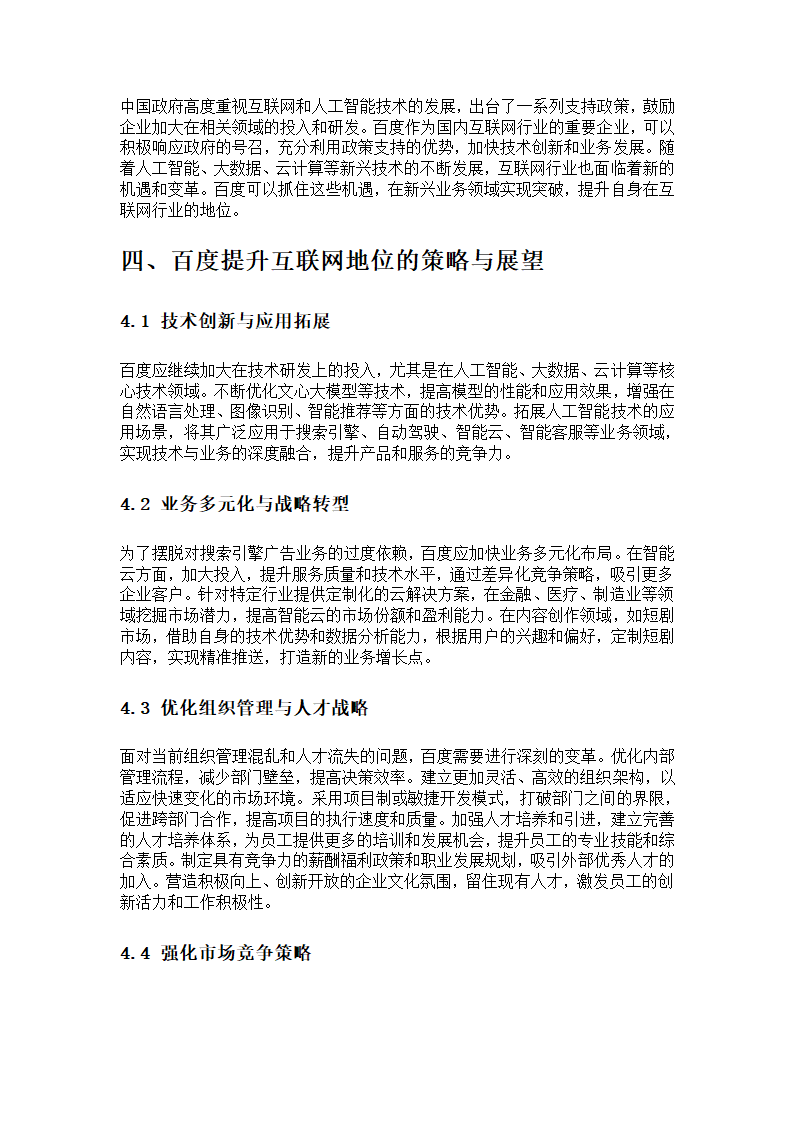 中国政府高度重视互联网和人工智能技术的发展，出台了一系列支持政策，鼓励企业加大在相关领域的投入和研发。百度作为国内互联网行业的重要企业，可以积极响应政府的号召，充分利用政策支持的优势，加快技术创新和业务发展。随着人工智能、大数据、云计算等新兴技术的不断发展，互联网行业也面临着新的机遇和变革。百度可以抓住这些机遇，在新兴业务领域实现突破，提升自身在互联网行业的地位。

四、百度提升互联网地位的策略与展望

4.1 技术创新与应用拓展

百度应继续加大在技术研发上的投入，尤其是在人工智能、大数据、云计算等核心技术领域。不断优化文心大模型等技术，提高模型的性能和应用效果，增强在自然语言处理、图像识别、智能推荐等方面的技术优势。拓展人工智能技术的应用场景，将其广泛应用于搜索引擎、自动驾驶、智能云、智能客服等业务领域，实现技术与业务的深度融合，提升产品和服务的竞争力。

4.2 业务多元化与战略转型

为了摆脱对搜索引擎广告业务的过度依赖，百度应加快业务多元化布局。在智能云方面，加大投入，提升服务质量和技术水平，通过差异化竞争策略，吸引更多企业客户。针对特定行业提供定制化的云解决方案，在金融、医疗、制造业等领域挖掘市场潜力，提高智能云的市场份额和盈利能力。在内容创作领域，如短剧市场，借助自身的技术优势和数据分析能力，根据用户的兴趣和偏好，定制短剧内容，实现精准推送，打造新的业务增长点。

4.3 优化组织管理与人才战略

面对当前组织管理混乱和人才流失的问题，百度需要进行深刻的变革。优化内部管理流程，减少部门壁垒，提高决策效率。建立更加灵活、高效的组织架构，以适应快速变化的市场环境。采用项目制或敏捷开发模式，打破部门之间的界限，促进跨部门合作，提高项目的执行速度和质量。加强人才培养和引进，建立完善的人才培养体系，为员工提供更多的培训和发展机会，提升员工的专业技能和综合素质。制定具有竞争力的薪酬福利政策和职业发展规划，吸引外部优秀人才的加入。营造积极向上、创新开放的企业文化氛围，留住现有人才，激发员工的创新活力和工作积极性。

4.4 强化市场竞争策略